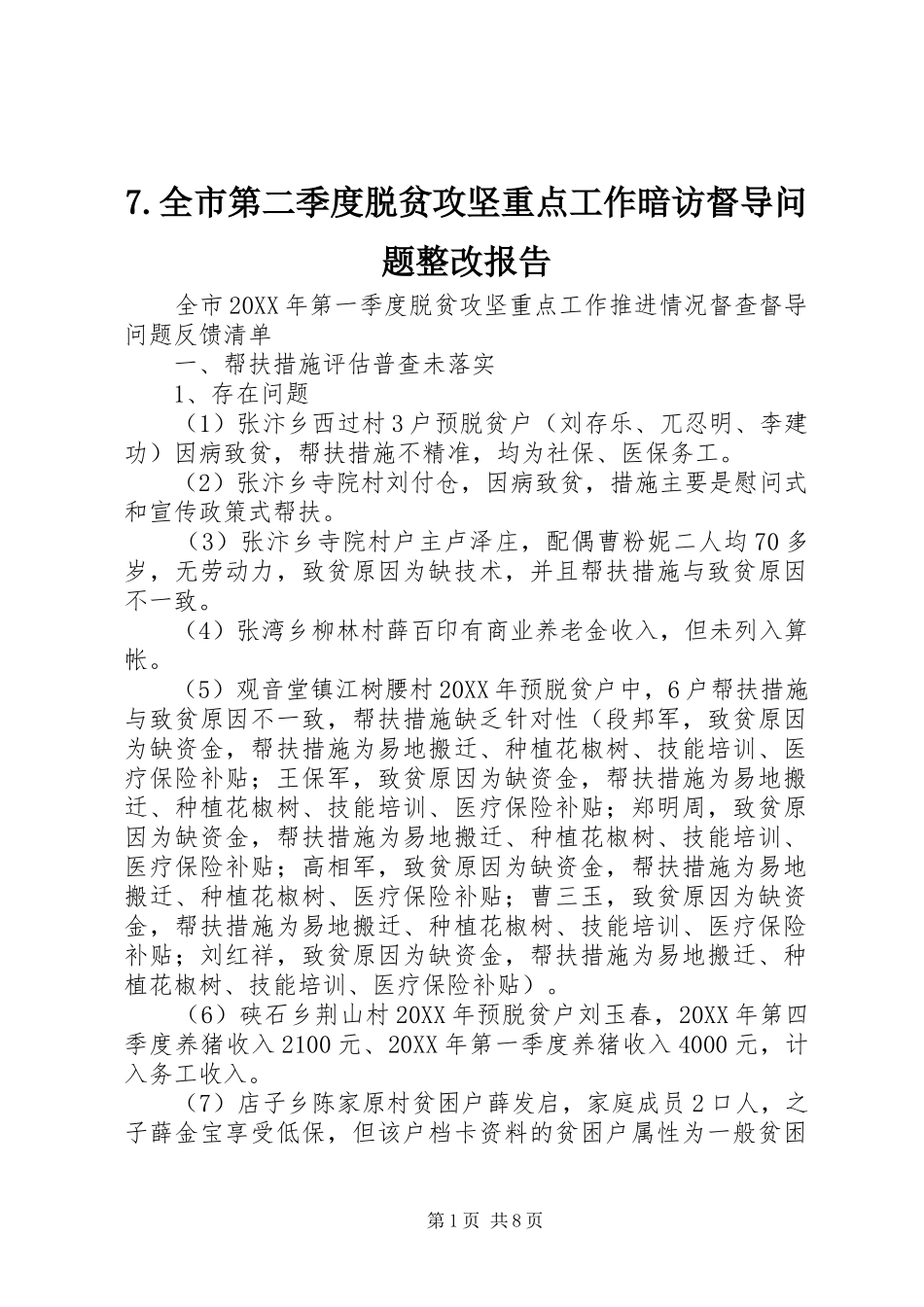 7.全市第二季度脱贫攻坚重点工作暗访督导问题整改报告

全市20XX年第一季度脱贫攻坚重点工作推进情况督查督导问题反馈清单

一、帮扶措施评估普查未落实

1、存在问题

（1）张汴乡西过村3户预脱贫户（刘存乐、兀忍明、李建功）因病致贫，帮扶措施不精准，均为社保、医保务工。

（2）张汴乡寺院村刘付仓，因病致贫，措施主要是慰问式和宣传政策式帮扶。

（3）张汴乡寺院村户主卢泽庄，配偶曹粉妮二人均70多岁，无劳动力，致贫原因为缺技术，并且帮扶措施与致贫原因不一致。

（4）张湾乡柳林村薛百印有商业养老金收入，但未列入算帐。

（5）观音堂镇江树腰村20XX年预脱贫户中，6户帮扶措施与致贫原因不一致，帮扶措施缺乏针对性（段邦军，致贫原因为缺资金，帮扶措施为易地搬迁、种植花椒树、技能培训、医疗保险补贴；王保军，致贫原因为缺资金，帮扶措施为易地搬迁、种植花椒树、技能培训、医疗保险补贴；郑明周，致贫原因为缺资金，帮扶措施为易地搬迁、种植花椒树、技能培训、医疗保险补贴；高相军，致贫原因为缺资金，帮扶措施为易地搬迁、种植花椒树、医疗保险补贴；曹三玉，致贫原因为缺资金，帮扶措施为易地搬迁、种植花椒树、技能培训、医疗保险补贴；刘红祥，致贫原因为缺资金，帮扶措施为易地搬迁、种植花椒树、技能培训、医疗保险补贴）。

（6）硖石乡荆山村20XX年预脱贫户刘玉春，20XX年第四季度养猪收入2100元、20XX年第一季度养猪收入4000元，计入务工收入。

（7）店子乡陈家原村贫困户薛发启，家庭成员2口人，之子薛金宝享受低保，但该户档卡资料的贫困户属性为一般贫困

第1页 共8页